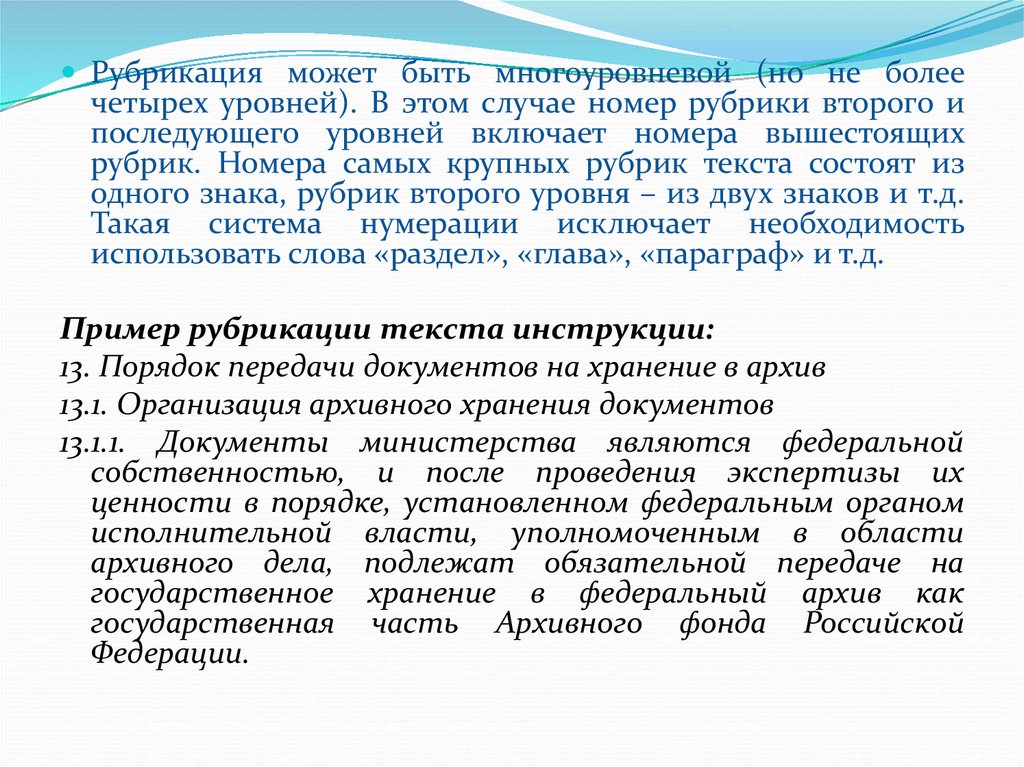 Рубрикация может быть многоуровневой (но не более четырех уровней). В этом случае номер рубрики второго и последующего уровней включает номера вышестоящих рубрик. Номера самых крупных рубрик текста состоят из одного знака, рубрик второго уровня – из двух знаков и т.д. Такая система нумерации исключает необходимость использовать слова «раздел», «глава», «параграф» и т.д.

Пример рубрикации текста инструкции:

13. Порядок передачи документов на хранение в архив

13.1. Организация архивного хранения документов

13.1.1. Документы министерства являются федеральной собственностью, и после проведения экспертизы их ценности в порядке, установленном федеральным органом исполнительной власти, уполномоченным в области архивного дела, подлежат обязательной передаче на государственное хранение в федеральный архив как государственная часть Архивного фонда Российской Федерации.